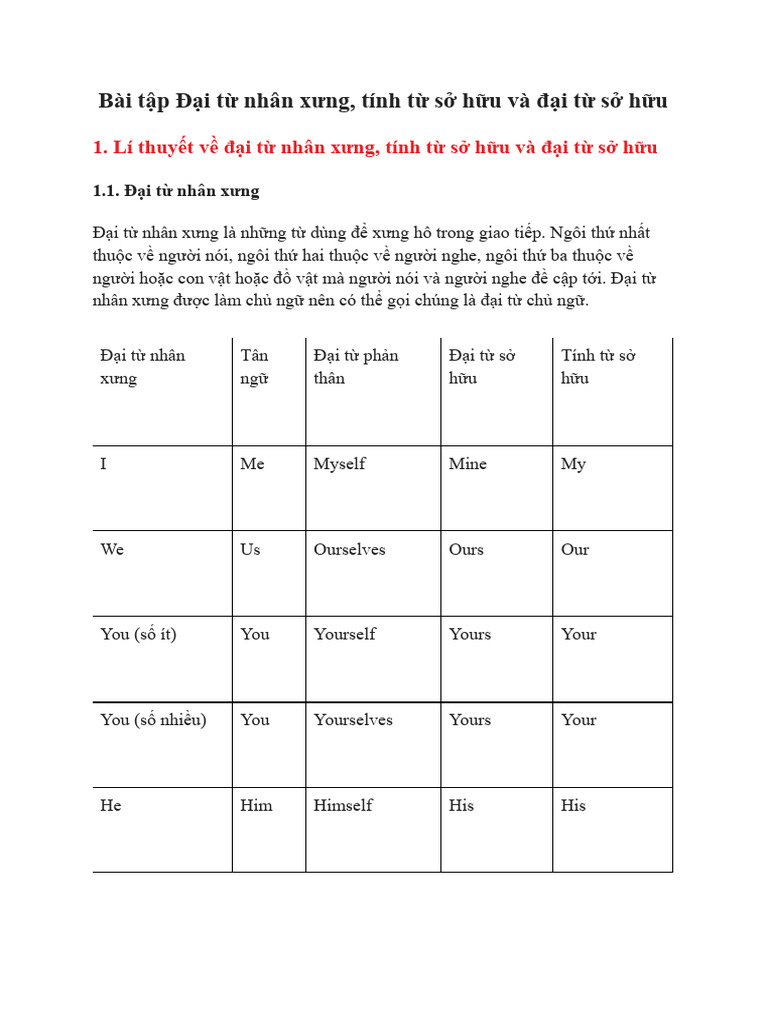 Bài tập Đại từ nhân xưng, tính từ sở hữu và đại từ sở hữu

1. Lí thuyết về đại từ nhân xưng, tính từ sở hữu và đại từ sở hữu

1.1. Đại từ nhân xưng

Đại từ nhân xưng là những từ dùng để xưng hô trong giao tiếp. Ngôi thứ nhất thuộc về người nói, ngôi thứ hai thuộc về người nghe, ngôi thứ ba thuộc về người hoặc con vật hoặc đồ vật mà người nói và người nghe đề cập tới. Đại từ nhân xưng được làm chủ ngữ nên có thể gọi chúng là đại từ chủ ngữ.

| Đại từ nhân xưng | Tân ngữ | Đại từ phản thân | Đại từ sở hữu | Tính từ sở hữu |
|---|---|---|---|---|
| I | Me | Myself | Mine | My |
| We | Us | Ourselves | Ours | Our |
| You (số ít) | You | Yourself | Yours | Your |
| You (số nhiều) | You | Yourselves | Yours | Your |
| He | Him | Himself | His | His |